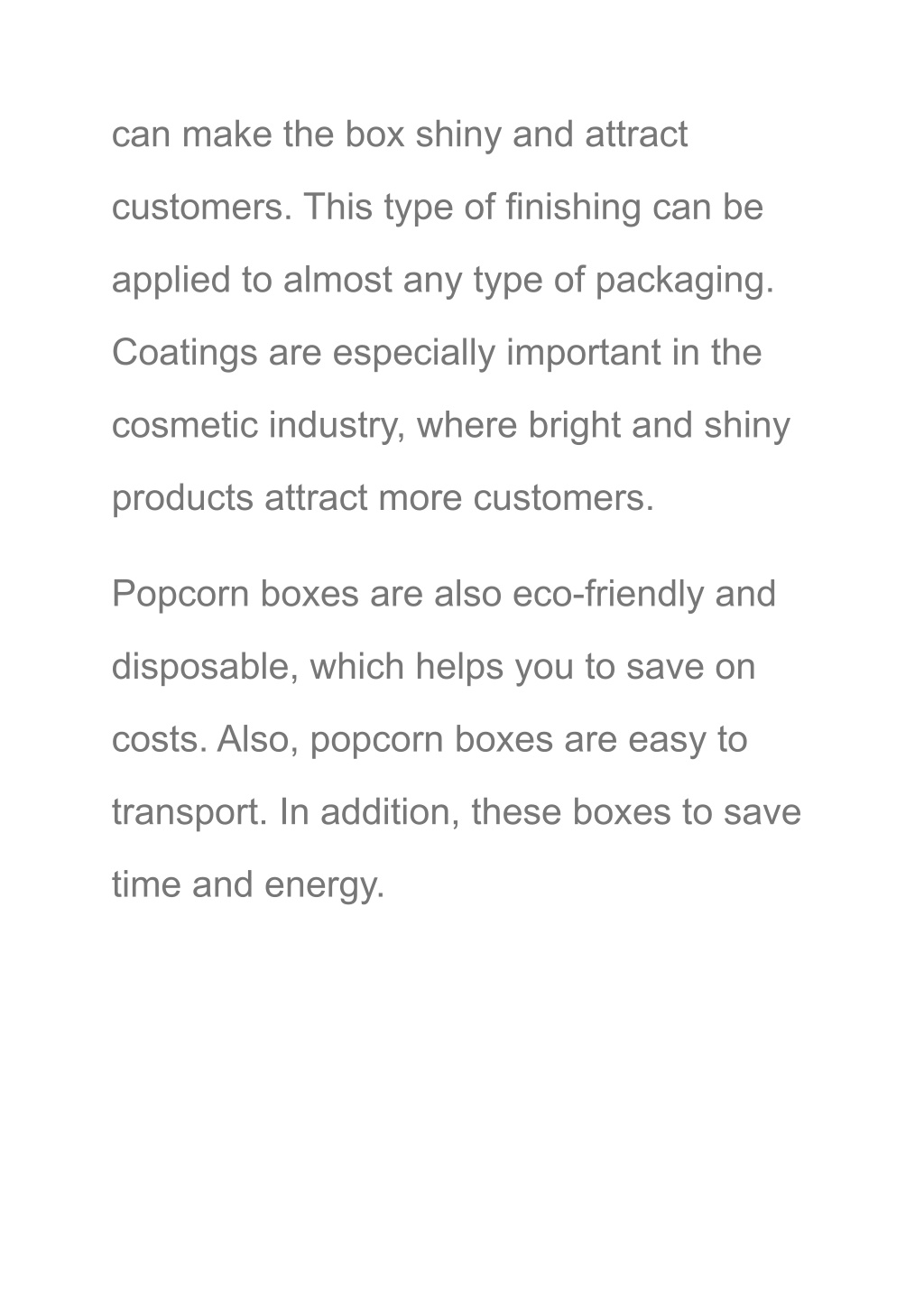 can make the box shiny and attract customers. This type of finishing can be applied to almost any type of packaging. Coatings are especially important in the cosmetic industry, where bright and shiny products attract more customers.

Popcorn boxes are also eco-friendly and disposable, which helps you to save on costs. Also, popcorn boxes are easy to transport. In addition, these boxes to save time and energy.